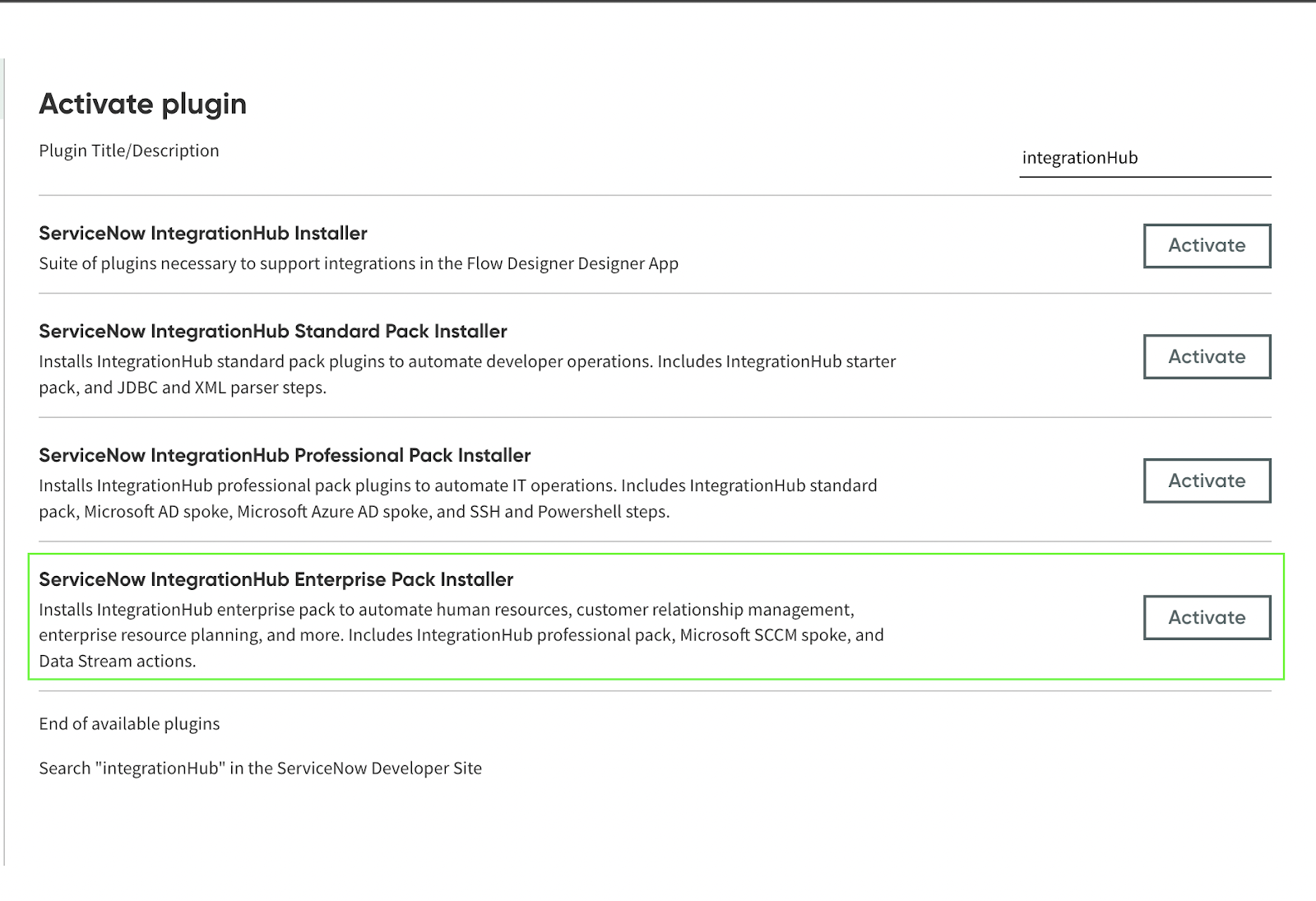 Activate plugin

Plugin Title/Description

integrationHub

ServiceNow IntegrationHub Installer
Suite of plugins necessary to support integrations in the Flow Designer Designer App

Activate

ServiceNow IntegrationHub Standard Pack Installer
Installs IntegrationHub standard pack plugins to automate developer operations. Includes IntegrationHub starter pack, and JDBC and XML parser steps.

Activate

ServiceNow IntegrationHub Professional Pack Installer
Installs IntegrationHub professional pack plugins to automate IT operations. Includes IntegrationHub standard pack, Microsoft AD spoke, Microsoft Azure AD spoke, and SSH and Powershell steps.

Activate

ServiceNow IntegrationHub Enterprise Pack Installer
Installs IntegrationHub enterprise pack to automate human resources, customer relationship management, enterprise resource planning, and more. Includes IntegrationHub professional pack, Microsoft SCCM spoke, and Data Stream actions.

Activate

End of available plugins

Search "integrationHub" in the ServiceNow Developer Site